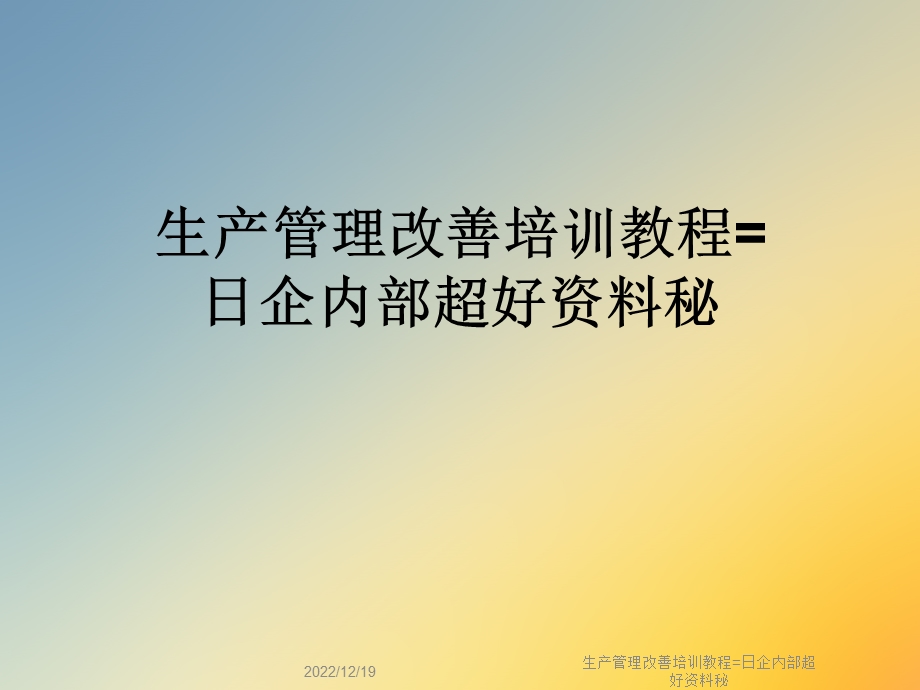 生产管理改善培训教程=日企内部超好资料秘

2022/12/19

生产管理改善培训教程=日企内部超好资料秘